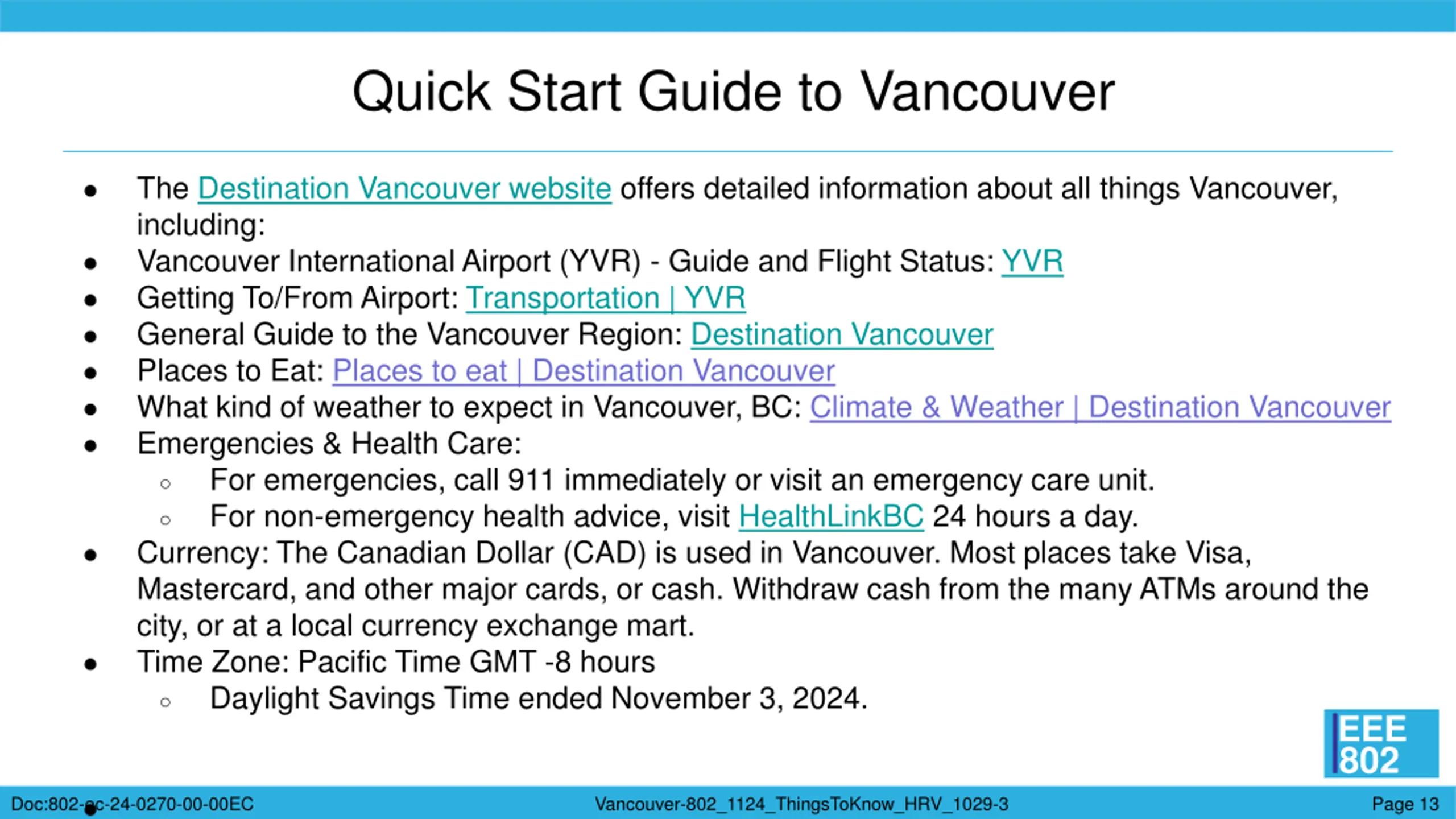 Quick Start Guide to Vancouver

- The Destination Vancouver website offers detailed information about all things Vancouver, including:
- Vancouver International Airport (YVR) - Guide and Flight Status: YVR
- Getting To/From Airport: Transportation | YVR
- General Guide to the Vancouver Region: Destination Vancouver
- Places to Eat: Places to eat | Destination Vancouver
- What kind of weather to expect in Vancouver, BC: Climate & Weather | Destination Vancouver
- Emergencies & Health Care:
  - For emergencies, call 911 immediately or visit an emergency care unit.
  - For non-emergency health advice, visit HealthLinkBC 24 hours a day.
- Currency: The Canadian Dollar (CAD) is used in Vancouver. Most places take Visa, Mastercard, and other major cards, or cash. Withdraw cash from the many ATMs around the city, or at a local currency exchange mart.
- Time Zone: Pacific Time GMT -8 hours
  - Daylight Savings Time ended November 3, 2024.

IEEE 802

Doc:802-ec-24-0270-00-00EC Vancouver-802_1124_ThingsToKnow_HRV_1029-3 Page 13